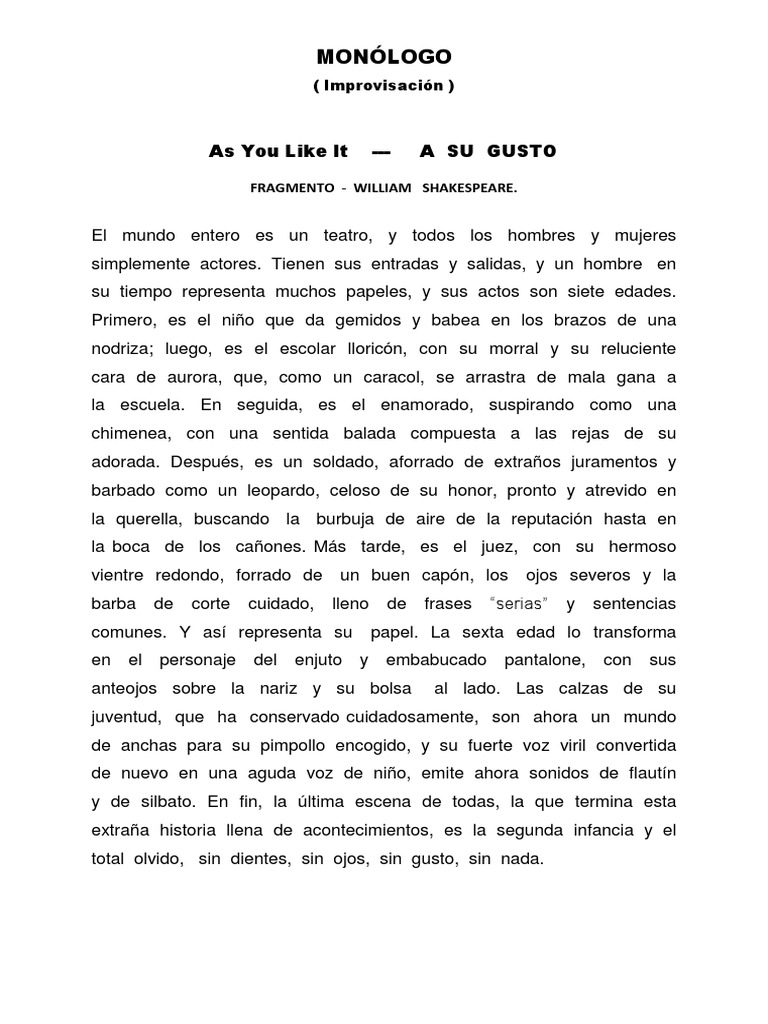 MONÓLOGO
( Improvisación )

As You Like It — A SU GUSTO

FRAGMENTO - WILLIAM SHAKESPEARE.

El mundo entero es un teatro, y todos los hombres y mujeres simplemente actores. Tienen sus entradas y salidas, y un hombre en su tiempo representa muchos papeles, y sus actos son siete edades. Primero, es el niño que da gemidos y babea en los brazos de una nodriza; luego, es el escolar lloricón, con su morral y su reluciente cara de aurora, que, como un caracol, se arrastra de mala gana a la escuela. En seguida, es el enamorado, suspirando como una chimenea, con una sentida balada compuesta a las rejas de su adorada. Después, es un soldado, aforrado de extraños juramentos y barbado como un leopardo, celoso de su honor, pronto y atrevido en la querella, buscando la burbuja de aire de la reputación hasta en la boca de los cañones. Más tarde, es el juez, con su hermoso vientre redondo, forrado de un buen capón, los ojos severos y la barba de corte cuidado, lleno de frases "serias" y sentencias comunes. Y así representa su papel. La sexta edad lo transforma en el personaje del enjuto y embabucado pantalone, con sus anteojos sobre la nariz y su bolsa al lado. Las calzas de su juventud, que ha conservado cuidadosamente, son ahora un mundo de anchas para su pimpollo encogido, y su fuerte voz viril convertida de nuevo en una aguda voz de niño, emite ahora sonidos de flautín y de silbato. En fin, la última escena de todas, la que termina esta extraña historia llena de acontecimientos, es la segunda infancia y el total olvido, sin dientes, sin ojos, sin gusto, sin nada.